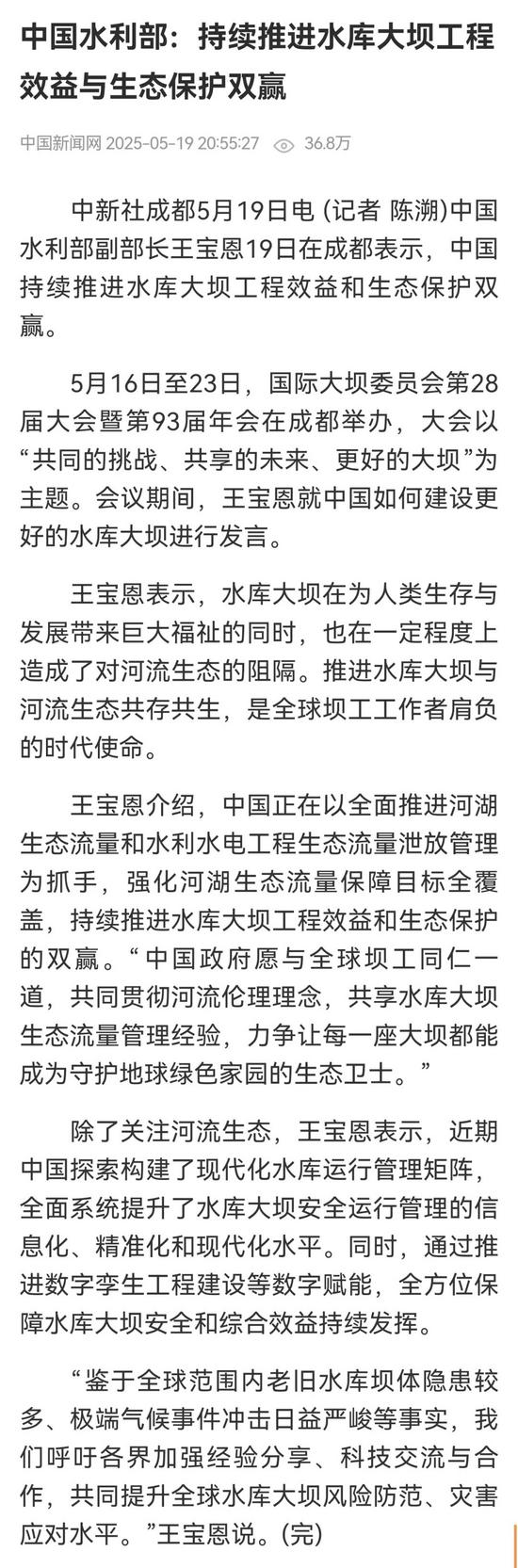 中国水利部：持续推进水库大坝工程效益与生态保护双赢

中国新闻网 2025-05-19 20:55:27 36.8万

中新社成都5月19日电 (记者 陈溯)中国水利部副部长王宝恩19日在成都表示，中国持续推进水库大坝工程效益和生态保护双赢。

5月16日至23日，国际大坝委员会第28届大会暨第93届年会在成都举办，大会以“共同的挑战、共享的未来、更好的大坝”为主题。会议期间，王宝恩就中国如何建设更好的水库大坝进行发言。

王宝恩表示，水库大坝在为人类生存与发展带来巨大福祉的同时，也在一定程度上造成了对河流生态的阻隔。推进水库大坝与河流生态共存共生，是全球坝工工作者肩负的时代使命。

王宝恩介绍，中国正在以全面推进河湖生态流量和水利水电工程生态流量泄放管理为抓手，强化河湖生态流量保障目标全覆盖，持续推进水库大坝工程效益和生态保护的双赢。“中国政府愿与全球坝工同仁一道，共同贯彻河流伦理理念，共享水库大坝生态流量管理经验，力争让每一座大坝都能成为守护地球绿色家园的生态卫士。”

除了关注河流生态，王宝恩表示，近期中国探索构建了现代化水库运行管理矩阵，全面系统提升了水库大坝安全运行管理的信息化、精准化和现代化水平。同时，通过推进数字孪生工程建设等数字赋能，全方位保障水库大坝安全和综合效益持续发挥。

“鉴于全球范围内老旧水库坝体隐患较多、极端气候事件冲击日益严峻等事实，我们呼吁各界加强经验分享、科技交流与合作，共同提升全球水库大坝风险防范、灾害应对水平。”王宝恩说。(完)